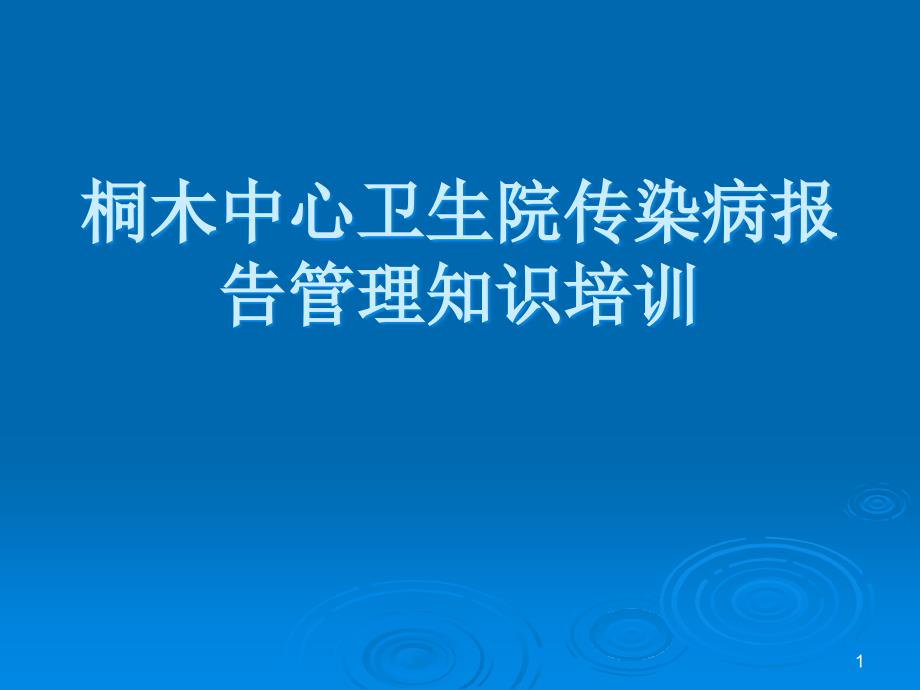 桐木中心卫生院传染病报告管理知识培训

1